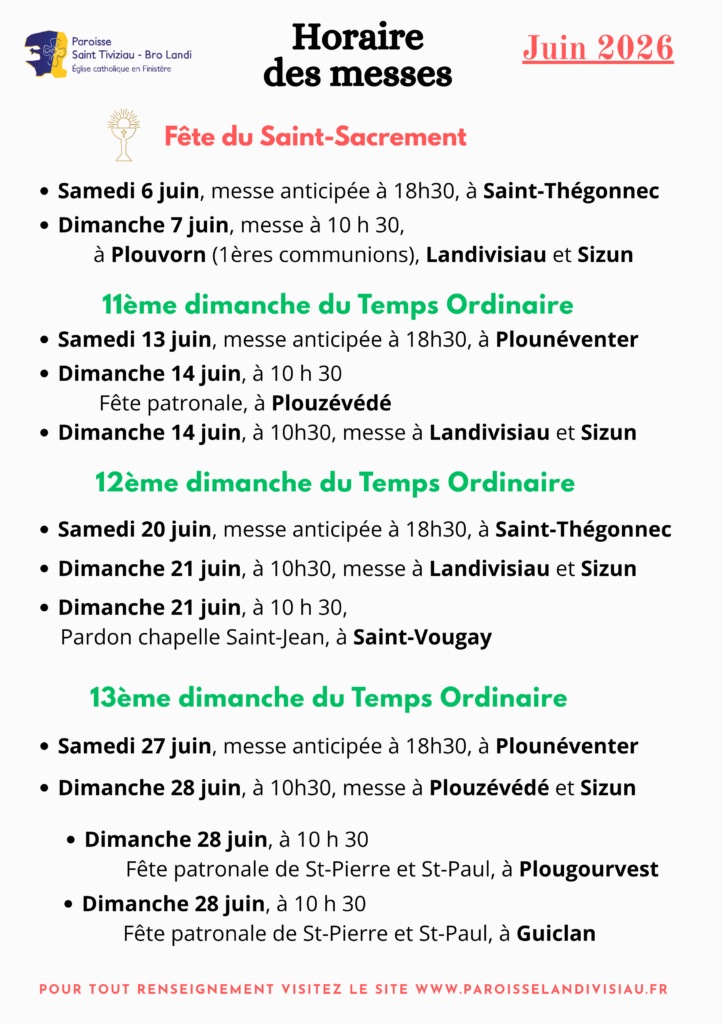 Paroisse
Saint Tiviziau - Bro Landi
Église catholique en Finistère

Horaire
des messes

Juin 2026

Fête du Saint-Sacrement

• Samedi 6 juin, messe anticipée à 18h30, à Saint-Thégonnec
• Dimanche 7 juin, messe à 10 h 30, à Plouvorn (1ères communions), Landivisiau et Sizun

11ème dimanche du Temps Ordinaire

• Samedi 13 juin, messe anticipée à 18h30, à Plounéventer
• Dimanche 14 juin, à 10 h 30 Fête patronale, à Plouzévédé
• Dimanche 14 juin, à 10h30, messe à Landivisiau et Sizun

12ème dimanche du Temps Ordinaire

• Samedi 20 juin, messe anticipée à 18h30, à Saint-Thégonnec
• Dimanche 21 juin, à 10h30, messe à Landivisiau et Sizun
• Dimanche 21 juin, à 10 h 30, Pardon chapelle Saint-Jean, à Saint-Vougay

13ème dimanche du Temps Ordinaire

• Samedi 27 juin, messe anticipée à 18h30, à Plounéventer
• Dimanche 28 juin, à 10h30, messe à Plouzévédé et Sizun
• Dimanche 28 juin, à 10 h 30 Fête patronale de St-Pierre et St-Paul, à Plougourvest
• Dimanche 28 juin, à 10 h 30 Fête patronale de St-Pierre et St-Paul, à Guiclan

POUR TOUT RENSEIGNEMENT VISITEZ LE SITE WWW.PAROISSELANDIVISIAU.FR